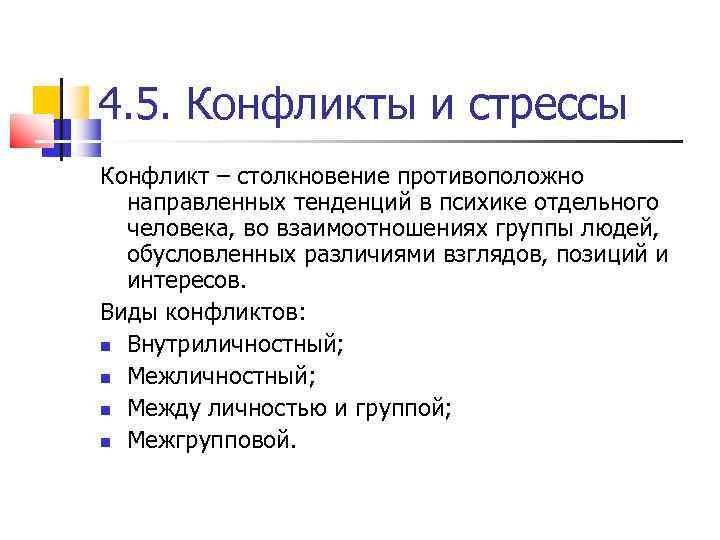 4.5. Конфликты и стрессы

Конфликт – столкновение противоположно направленных тенденций в психике отдельного человека, во взаимоотношениях группы людей, обусловленных различиями взглядов, позиций и интересов.

Виды конфликтов:

• Внутриличностный;
• Межличностный;
• Между личностью и группой;
• Межгрупповой.